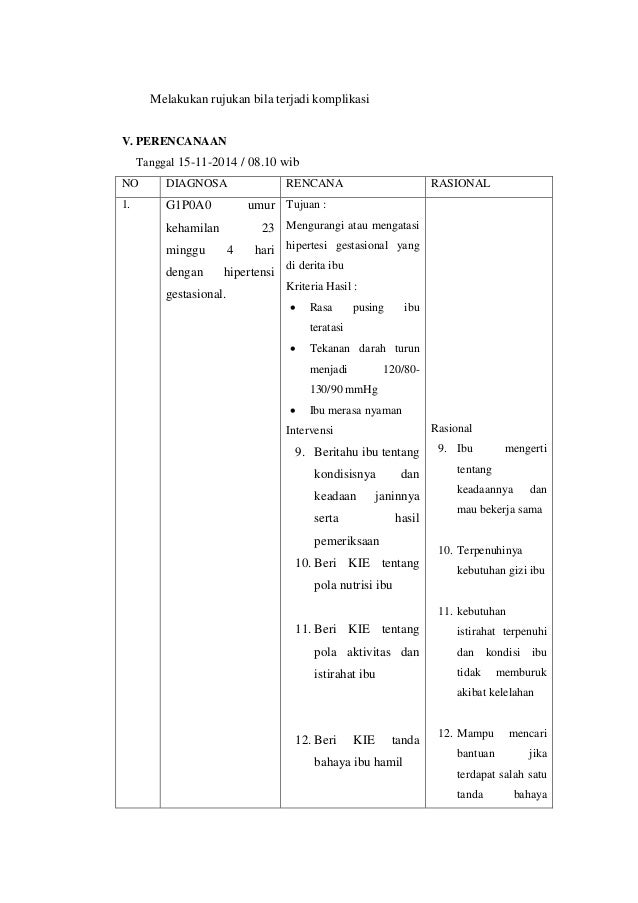 Melakukan rujukan bila terjadi komplikasi

V. PERENCANAAN

Tanggal 15-11-2014 / 08.10 wib

| NO | DIAGNOSA | RENCANA | RASIONAL |
|---|---|---|---|
| 1. | G1P0A0 umur kehamilan 23 minggu 4 hari dengan hipertensi gestasional. | Tujuan : Mengurangi atau mengatasi hipertesi gestasional yang di derita ibu Kriteria Hasil : • Rasa pusing ibu teratasi • Tekanan darah turun menjadi 120/80-130/90 mmHg • Ibu merasa nyaman Intervensi 9. Beritahu ibu tentang kondisisnya dan keadaan janinnya serta hasil pemeriksaan 10. Beri KIE tentang pola nutrisi ibu 11. Beri KIE tentang pola aktivitas dan istirahat ibu 12. Beri KIE tanda bahaya ibu hamil | Rasional 9. Ibu mengerti tentang keadaannya dan mau bekerja sama 10. Terpenuhinya kebutuhan gizi ibu 11. kebutuhan istirahat terpenuhi dan kondisi ibu tidak memburuk akibat kelelahan 12. Mampu mencari bantuan jika terdapat salah satu tanda bahaya |